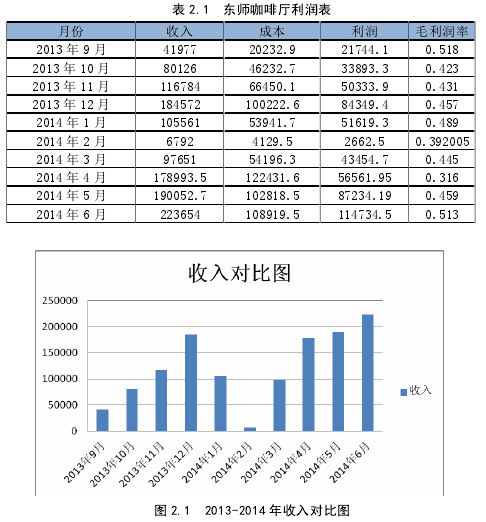 表 2.1 东师咖啡厅利润表

| 月份 | 收入 | 成本 | 利润 | 毛利润率 |
|---|---|---|---|---|
| 2013 年 9 月 | 41977 | 20232.9 | 21744.1 | 0.518 |
| 2013 年 10 月 | 80126 | 46232.7 | 33893.3 | 0.423 |
| 2013 年 11 月 | 116784 | 66450.1 | 50333.9 | 0.431 |
| 2013 年 12 月 | 184572 | 100222.6 | 84349.4 | 0.457 |
| 2014 年 1 月 | 105561 | 53941.7 | 51619.3 | 0.489 |
| 2014 年 2 月 | 6792 | 4129.5 | 2662.5 | 0.392005 |
| 2014 年 3 月 | 97651 | 54196.3 | 43454.7 | 0.445 |
| 2014 年 4 月 | 178993.5 | 122431.6 | 56561.95 | 0.316 |
| 2014 年 5 月 | 190052.7 | 102818.5 | 87234.19 | 0.459 |
| 2014 年 6 月 | 223654 | 108919.5 | 114734.5 | 0.513 |

收入对比图

250000
200000
150000
100000
50000
0

2013年9月 2013年10月 2013年11月 2013年12月 2014年1月 2014年2月 2014年3月 2014年4月 2014年5月 2014年6月

收入

图 2.1 2013-2014 年收入对比图